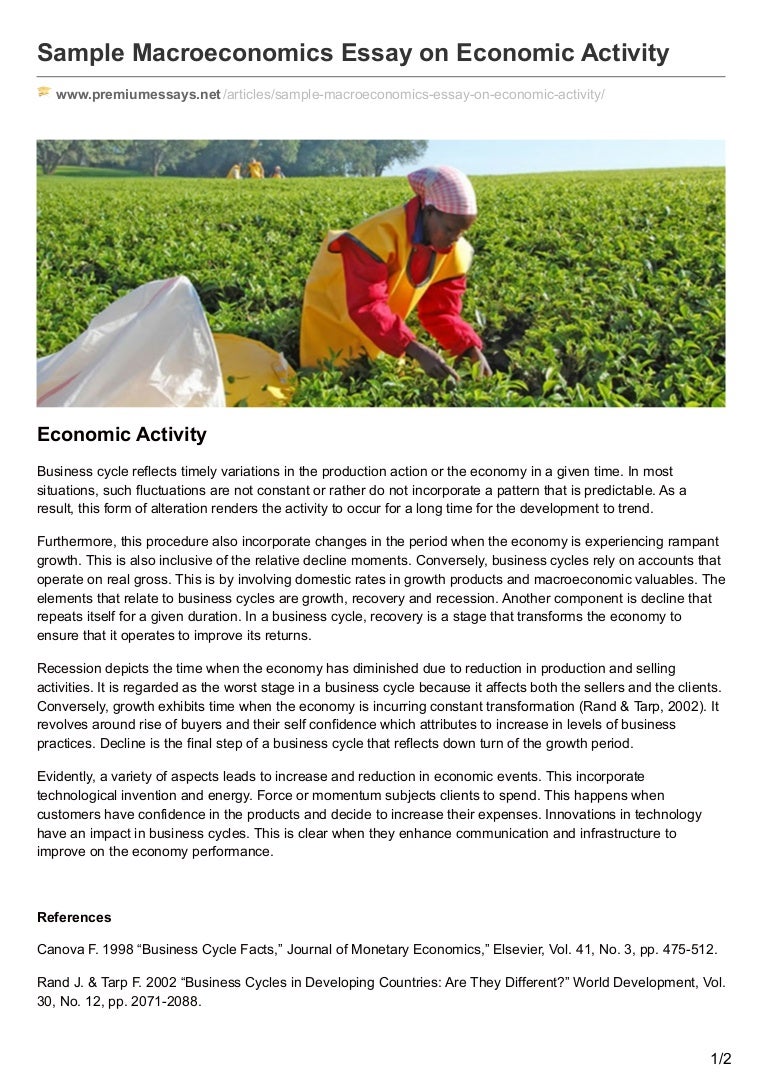 Sample Macroeconomics Essay on Economic Activity

www.premiumessays.net/articles/sample-macroeconomics-essay-on-economic-activity/

Economic Activity

Business cycle reflects timely variations in the production action or the economy in a given time. In most situations, such fluctuations are not constant or rather do not incorporate a pattern that is predictable. As a result, this form of alteration renders the activity to occur for a long time for the development to trend.

Furthermore, this procedure also incorporate changes in the period when the economy is experiencing rampant growth. This is also inclusive of the relative decline moments. Conversely, business cycles rely on accounts that operate on real gross. This is by involving domestic rates in growth products and macroeconomic valuables. The elements that relate to business cycles are growth, recovery and recession. Another component is decline that repeats itself for a given duration. In a business cycle, recovery is a stage that transforms the economy to ensure that it operates to improve its returns.

Recession depicts the time when the economy has diminished due to reduction in production and selling activities. It is regarded as the worst stage in a business cycle because it affects both the sellers and the clients. Conversely, growth exhibits time when the economy is incurring constant transformation (Rand & Tarp, 2002). It revolves around rise of buyers and their self confidence which attributes to increase in levels of business practices. Decline is the final step of a business cycle that reflects down turn of the growth period.

Evidently, a variety of aspects leads to increase and reduction in economic events. This incorporate technological invention and energy. Force or momentum subjects clients to spend. This happens when customers have confidence in the products and decide to increase their expenses. Innovations in technology have an impact in business cycles. This is clear when they enhance communication and infrastructure to improve on the economy performance.

References

Canova F. 1998 “Business Cycle Facts,” Journal of Monetary Economics,” Elsevier, Vol. 41, No. 3, pp. 475-512.

Rand J. & Tarp F. 2002 “Business Cycles in Developing Countries: Are They Different?” World Development, Vol. 30, No. 12, pp. 2071-2088.

1/2